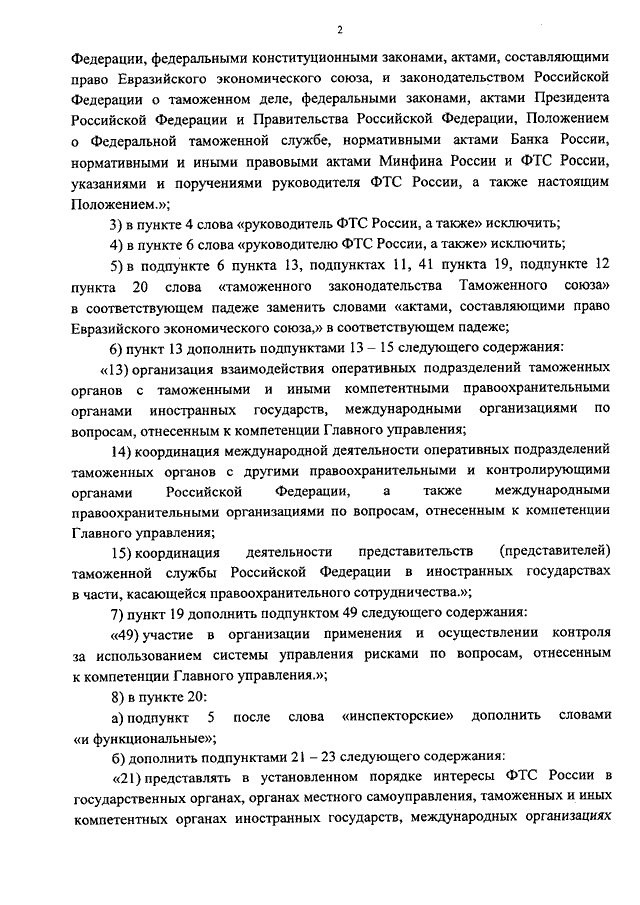 2

Федерации, федеральными конституционными законами, актами, составляющими право Евразийского экономического союза, и законодательством Российской Федерации о таможенном деле, федеральными законами, актами Президента Российской Федерации и Правительства Российской Федерации, Положением о Федеральной таможенной службе, нормативными актами Банка России, нормативными и иными правовыми актами Минфина России и ФТС России, указаниями и поручениями руководителя ФТС России, а также настоящим Положением.»;

3) в пункте 4 слова «руководитель ФТС России, а также» исключить;

4) в пункте 6 слова «руководителю ФТС России, а также» исключить;

5) в подпункте 6 пункта 13, подпунктах 11, 41 пункта 19, подпункте 12 пункта 20 слова «таможенного законодательства Таможенного союза» в соответствующем падеже заменить словами «актами, составляющими право Евразийского экономического союза,» в соответствующем падеже;

6) пункт 13 дополнить подпунктами 13 – 15 следующего содержания:

«13) организация взаимодействия оперативных подразделений таможенных органов с таможенными и иными компетентными правоохранительными органами иностранных государств, международными организациями по вопросам, отнесенным к компетенции Главного управления;

14) координация международной деятельности оперативных подразделений таможенных органов с другими правоохранительными и контролирующими органами Российской Федерации, а также международными правоохранительными организациями по вопросам, отнесенным к компетенции Главного управления;

15) координация деятельности представительств (представителей) таможенной службы Российской Федерации в иностранных государствах в части, касающейся правоохранительного сотрудничества.»;

7) пункт 19 дополнить подпунктом 49 следующего содержания:

«49) участие в организации применения и осуществлении контроля за использованием системы управления рисками по вопросам, отнесенным к компетенции Главного управления.»;

8) в пункте 20:

а) подпункт 5 после слова «инспекторские» дополнить словами «и функциональные»;

б) дополнить подпунктами 21 – 23 следующего содержания:

«21) представлять в установленном порядке интересы ФТС России в государственных органах, органах местного самоуправления, таможенных и иных компетентных органах иностранных государств, международных организациях